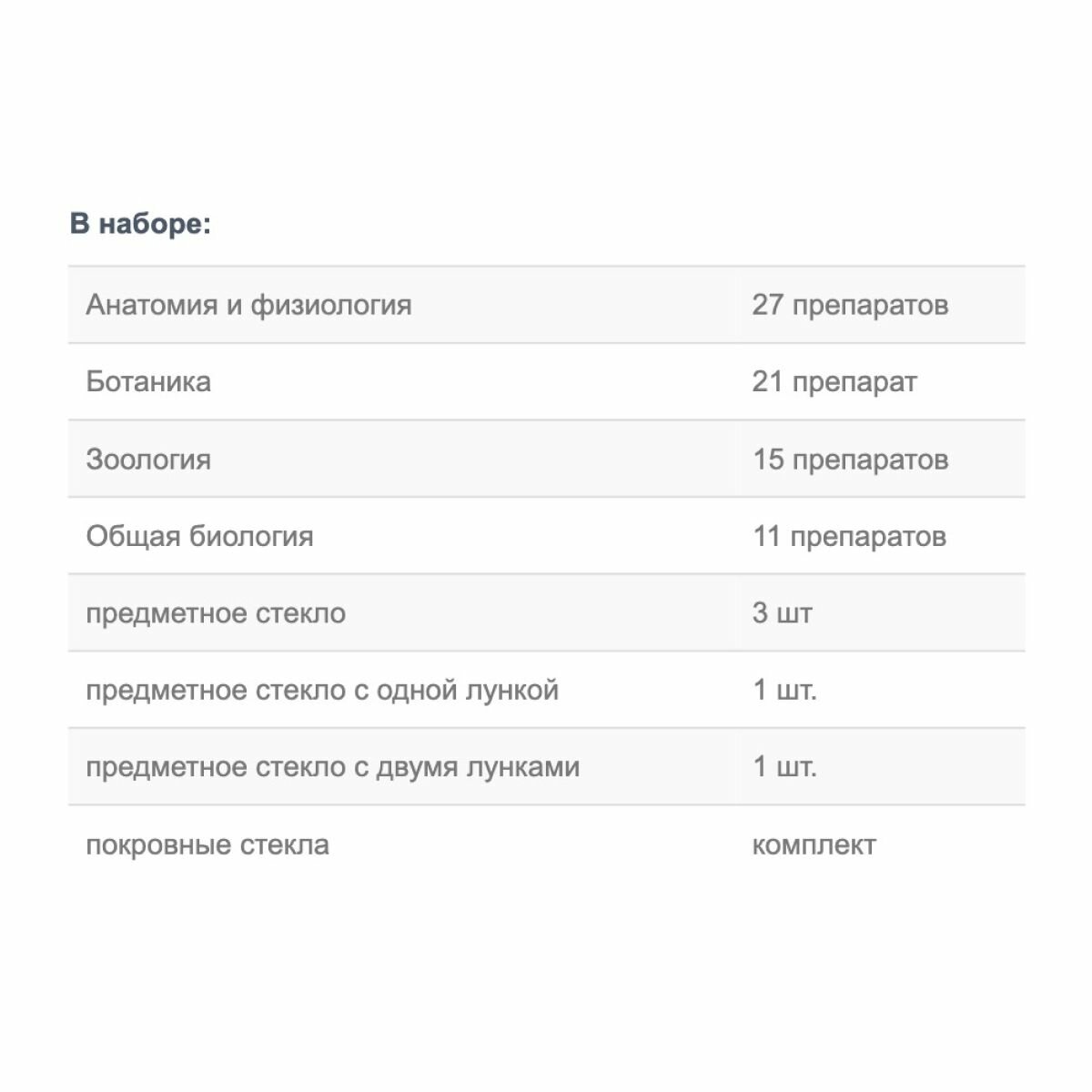 В наборе:

| | |
|---|---|
| Анатомия и физиология | 27 препаратов |
| Ботаника | 21 препарат |
| Зоология | 15 препаратов |
| Общая биология | 11 препаратов |
| предметное стекло | 3 шт |
| предметное стекло с одной лункой | 1 шт. |
| предметное стекло с двумя лунками | 1 шт. |
| покровные стекла | комплект |